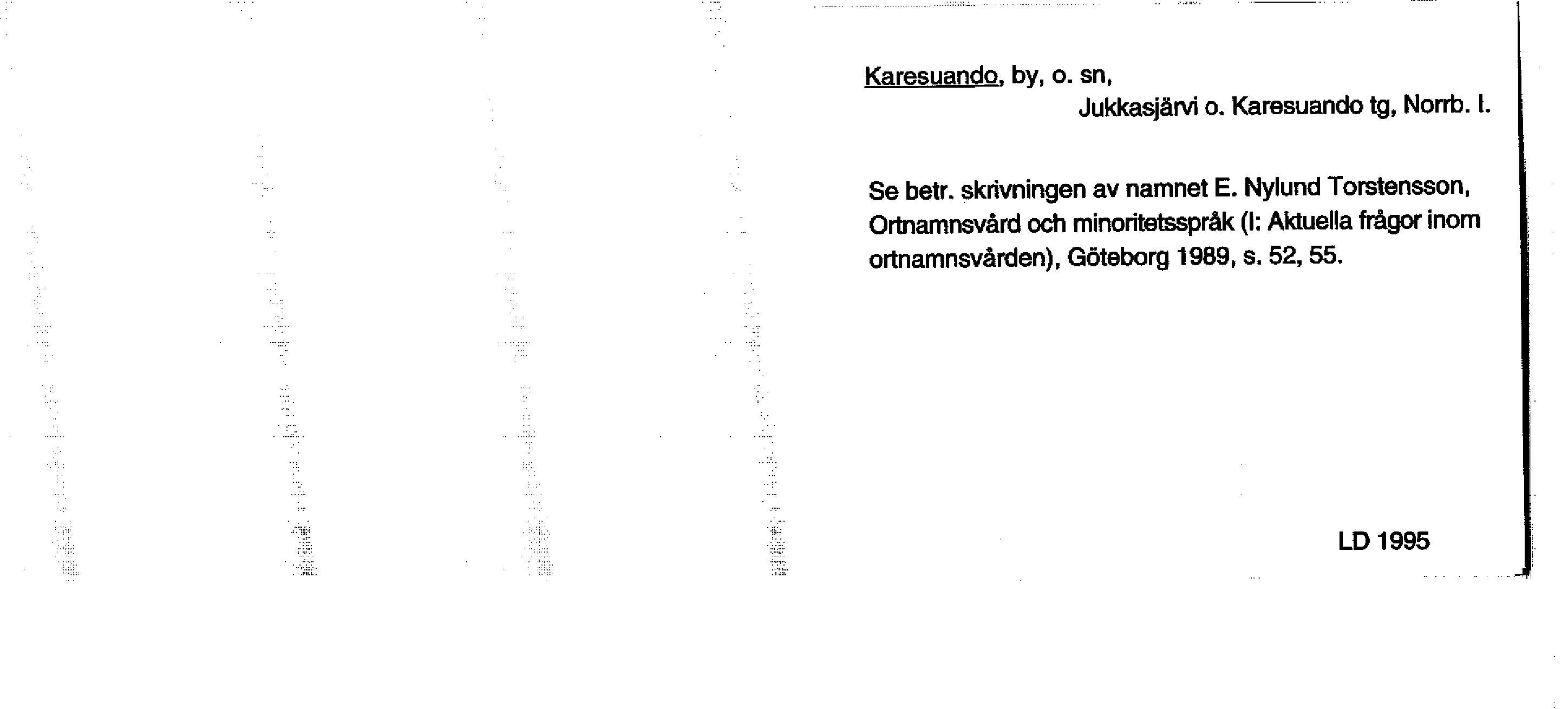 Karesuando, by, o. sn,

Jukkasjärvi o. Karesuando tg, Norrb. l.

Se betr. skrivningen av namnet E. Nylund Torstensson, Ortnamnsvård och minoritetsspråk (I: Aktuella frågor inom ortnamnsvården), Göteborg 1989, s. 52, 55.

LD 1995